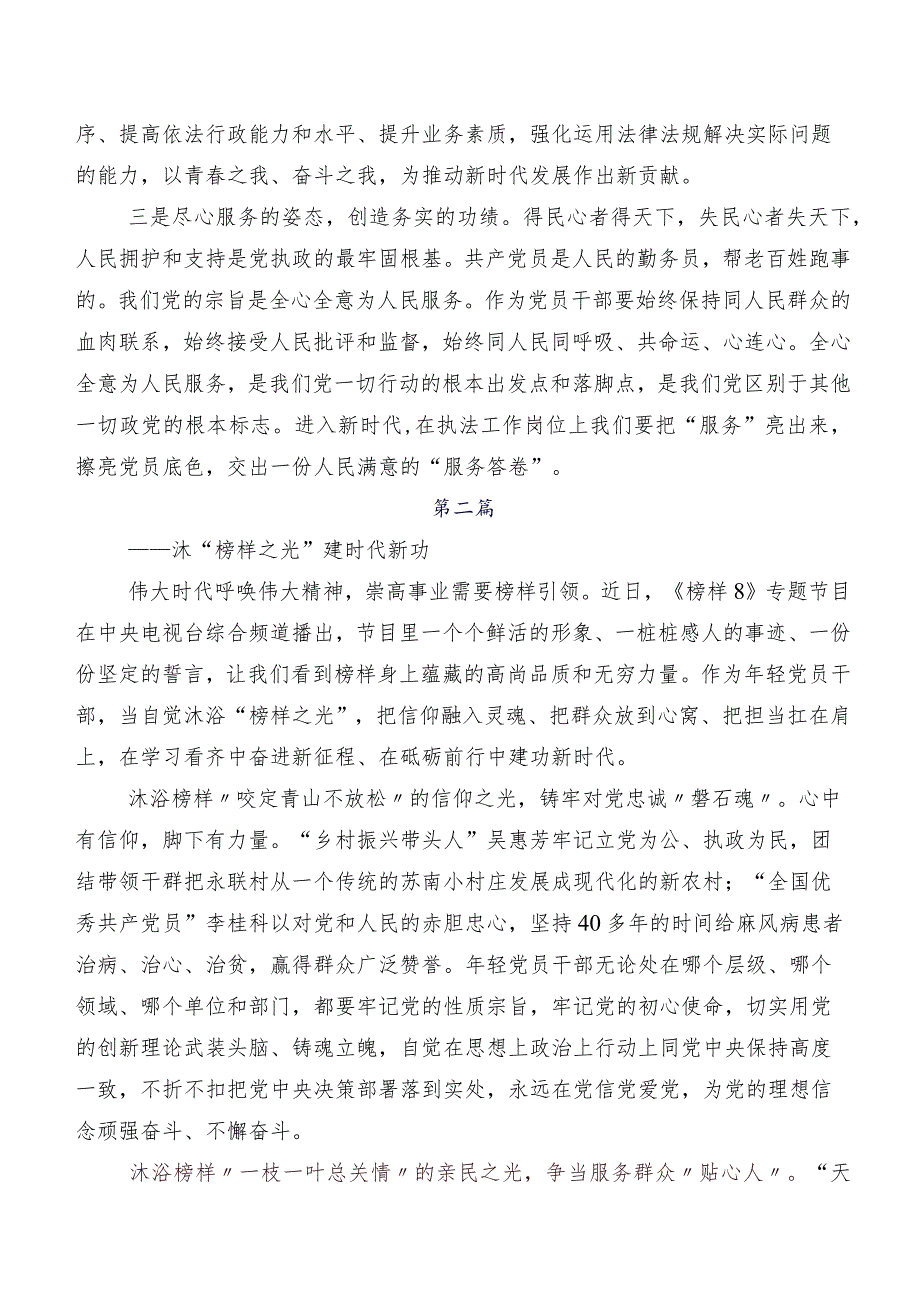 序、提高依法行政能力和水平、提升业务素质，强化运用法律法规解决实际问题的能力，以青春之我、奋斗之我，为推动新时代发展作出新贡献。

三是尽心服务的姿态，创造务实的功绩。得民心者得天下，失民心者失天下，人民拥护和支持是党执政的最牢固根基。共产党员是人民的勤务员，帮老百姓跑事的。我们党的宗旨是全心全意为人民服务。作为党员干部要始终保持同人民群众的血肉联系，始终接受人民批评和监督，始终同人民同呼吸、共命运、心连心。全心全意为人民服务，是我们党一切行动的根本出发点和落脚点，是我们党区别于其他一切政党的根本标志。进入新时代，在执法工作岗位上我们要把“服务”亮出来，擦亮党员底色，交出一份人民满意的“服务答卷”。

第二篇

——沐“榜样之光”建时代新功

伟大时代呼唤伟大精神，崇高事业需要榜样引领。近日，《榜样8》专题节目在中央电视台综合频道播出，节目里一个个鲜活的形象、一桩桩感人的事迹、一份份坚定的誓言，让我们看到榜样身上蕴藏的高尚品质和无穷力量。作为年轻党员干部，当自觉沐浴“榜样之光”，把信仰融入灵魂、把群众放到心窝、把担当扛在肩上，在学习看齐中奋进新征程、在砥砺前行中建功新时代。

沐浴榜样〃咬定青山不放松〃的信仰之光，铸牢对党忠诚〃磐石魂〃。心中有信仰，脚下有力量。“乡村振兴带头人”吴惠芳牢记立党为公、执政为民，团结带领干群把永联村从一个传统的苏南小村庄发展成现代化的新农村；“全国优秀共产党员”李桂科以对党和人民的赤胆忠心，坚持40多年的时间给麻风病患者治病、治心、治贫，赢得群众广泛赞誉。年轻党员干部无论处在哪个层级、哪个领域、哪个单位和部门，都要牢记党的性质宗旨，牢记党的初心使命，切实用党的创新理论武装头脑、铸魂立魄，自觉在思想上政治上行动上同党中央保持高度一致，不折不扣把党中央决策部署落到实处，永远在党信党爱党，为党的理想信念顽强奋斗、不懈奋斗。

沐浴榜样〃一枝一叶总关情〃的亲民之光，争当服务群众〃贴心人〃。“天